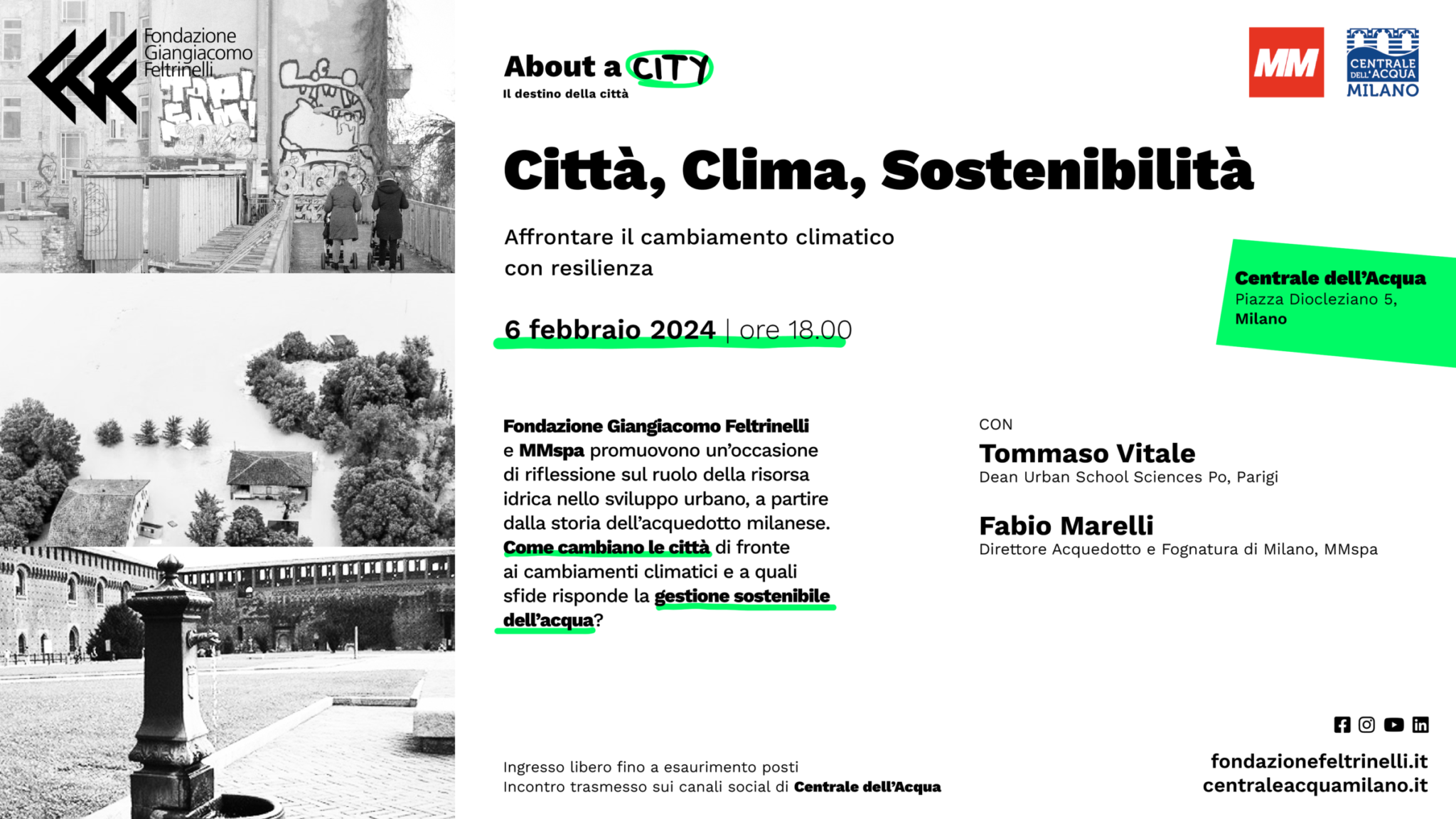 Fondazione Giangiacomo Feltrinelli

About a CITY
Il destino della città

MM

CENTRALE DELL'ACQUA MILANO

Città, Clima, Sostenibilità

Affrontare il cambiamento climatico con resilienza

6 febbraio 2024 | ore 18.00

Centrale dell'Acqua
Piazza Diocleziano 5,
Milano

Fondazione Giangiacomo Feltrinelli e MMspa promuovono un'occasione di riflessione sul ruolo della risorsa idrica nello sviluppo urbano, a partire dalla storia dell'acquedotto milanese. Come cambiano le città di fronte ai cambiamenti climatici e a quali sfide risponde la gestione sostenibile dell'acqua?

CON
Tommaso Vitale
Dean Urban School Sciences Po, Parigi

Fabio Marelli
Direttore Acquedotto e Fognatura di Milano, MMspa

Ingresso libero fino a esaurimento posti
Incontro trasmesso sui canali social di Centrale dell'Acqua

fondazionefeltrinelli.it
centraleacquamilano.it